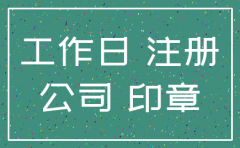 工作日 注册
公司 印章